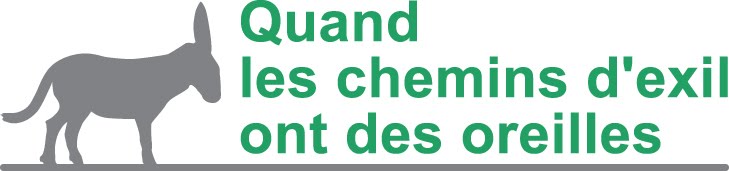 Quand
les chemins d'exil
ont des oreilles